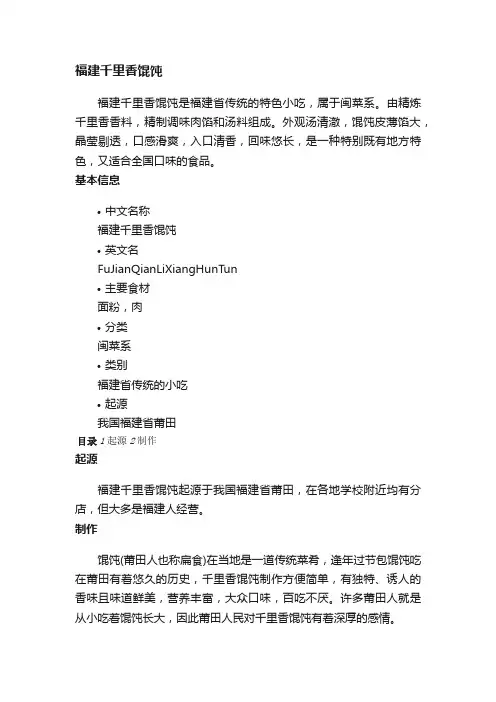 福建千里香馄饨

福建千里香馄饨是福建省传统的特色小吃，属于闽菜系。由精炼千里香香料，精制调味肉馅和汤料组成。外观汤清澈，馄饨皮薄馅大，晶莹剔透，口感滑爽，入口清香，回味悠长，是一种特别既有地方特色，又适合全国口味的食品。

基本信息

• 中文名称
福建千里香馄饨
• 英文名
FuJianQianLiXiangHunTun
• 主要食材
面粉，肉
• 分类
闽菜系
• 类别
福建省传统的小吃
• 起源
我国福建省莆田

目录 1 起源 2 制作

起源

福建千里香馄饨起源于我国福建省莆田，在各地学校附近均有分店，但大多是福建人经营。

制作

馄饨(莆田人也称扁食)在当地是一道传统菜肴，逢年过节包馄饨吃在莆田有着悠久的历史，千里香馄饨制作方便简单，有独特、诱人的香味且味道鲜美，营养丰富，大众口味，百吃不厌。许多莆田人就是从小吃着馄饨长大，因此莆田人民对千里香馄饨有着深厚的感情。